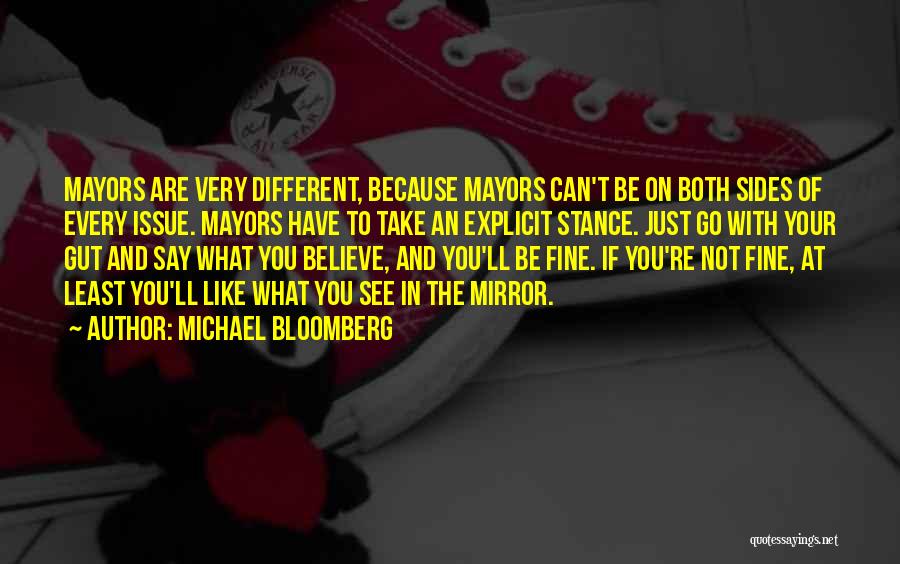 CONVERSE ALL STAR

MAYORS ARE VERY DIFFERENT, BECAUSE MAYORS CAN'T BE ON BOTH SIDES OF EVERY ISSUE. MAYORS HAVE TO TAKE AN EXPLICIT STANCE. JUST GO WITH YOUR GUT AND SAY WHAT YOU BELIEVE, AND YOU'LL BE FINE. IF YOU'RE NOT FINE, AT LEAST YOU'LL LIKE WHAT YOU SEE IN THE MIRROR.

~ AUTHOR: MICHAEL BLOOMBERG

quotessayings.net